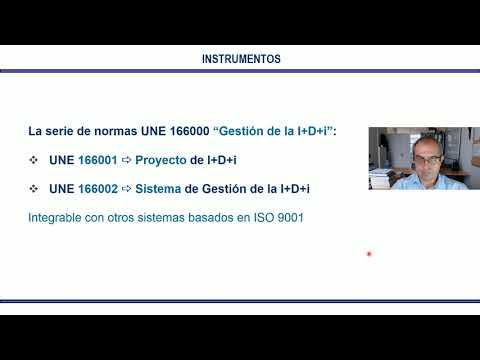 INSTRUMENTOS

La serie de normas UNE 166000 “Gestión de la I+D+i”:

❖ UNE 166001 ⇨ Proyecto de I+D+i

❖ UNE 166002 ⇨ Sistema de Gestión de la I+D+i

Integrable con otros sistemas basados en ISO 9001